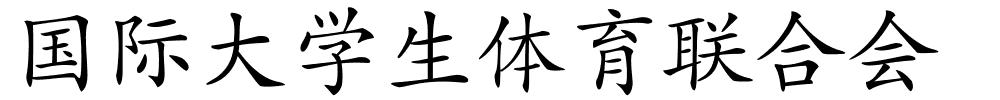 国际大学生体育联合会